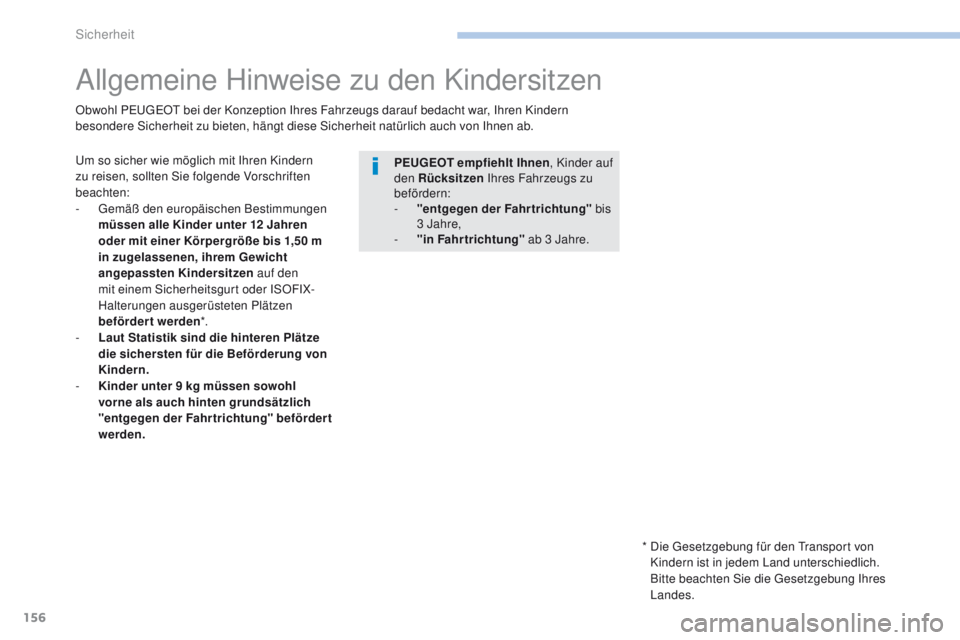 Sicherheit

Allgemeine Hinweise zu den Kindersitzen

Obwohl PEUGEOT bei der Konzeption Ihres Fahrzeugs darauf bedacht war, Ihren Kindern besondere Sicherheit zu bieten, hängt diese Sicherheit natürlich auch von Ihnen ab.

Um so sicher wie möglich mit Ihren Kindern zu reisen, sollten Sie folgende Vorschriften beachten:
- Gemäß den europäischen Bestimmungen müssen alle Kinder unter 12 Jahren oder mit einer Körpergröße bis 1,50 m in zugelassenen, ihrem Gewicht angepassten Kindersitzen auf den mit einem Sicherheitsgurt oder ISOFIX-Halterungen ausgerüsteten Plätzen befördert werden*.
- Laut Statistik sind die hinteren Plätze die sichersten für die Beförderung von Kindern.
- Kinder unter 9 kg müssen sowohl vorne als auch hinten grundsätzlich "entgegen der Fahrtrichtung" befördert werden.

PEUGEOT empfiehlt Ihnen, Kinder auf den Rücksitzen Ihres Fahrzeugs zu befördern:
- "entgegen der Fahrtrichtung" bis 3 Jahre,
- "in Fahrtrichtung" ab 3 Jahre.

* Die Gesetzgebung für den Transport von Kindern ist in jedem Land unterschiedlich. Bitte beachten Sie die Gesetzgebung Ihres Landes.

156

carmanualsonline.info